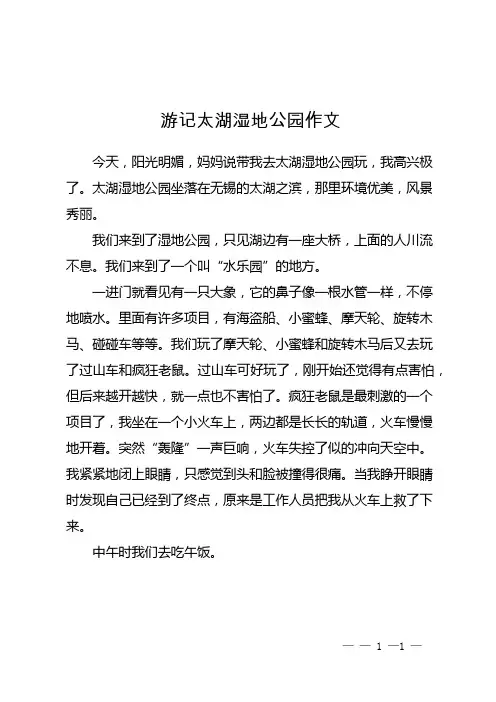 游记太湖湿地公园作文

今天，阳光明媚，妈妈说带我去太湖湿地公园玩，我高兴极了。太湖湿地公园坐落在无锡的太湖之滨，那里环境优美，风景秀丽。

我们来到了湿地公园，只见湖边有一座大桥，上面的人川流不息。我们来到了一个叫“水乐园”的地方。

一进门就看见有一只大象，它的鼻子像一根水管一样，不停地喷水。里面有许多项目，有海盗船、小蜜蜂、摩天轮、旋转木马、碰碰车等等。我们玩了摩天轮、小蜜蜂和旋转木马后又去玩了过山车和疯狂老鼠。过山车可好玩了，刚开始还觉得有点害怕，但后来越开越快，就一点也不害怕了。疯狂老鼠是最刺激的一个项目了，我坐在一个小火车上，两边都是长长的轨道，火车慢慢地开着。突然“轰隆”一声巨响，火车失控了似的冲向天空中。我紧紧地闭上眼睛，只感觉到头和脸被撞得很痛。当我睁开眼睛时发现自己已经到了终点，原来是工作人员把我从火车上救了下来。

中午时我们去吃午饭。

— — 1 —1 —